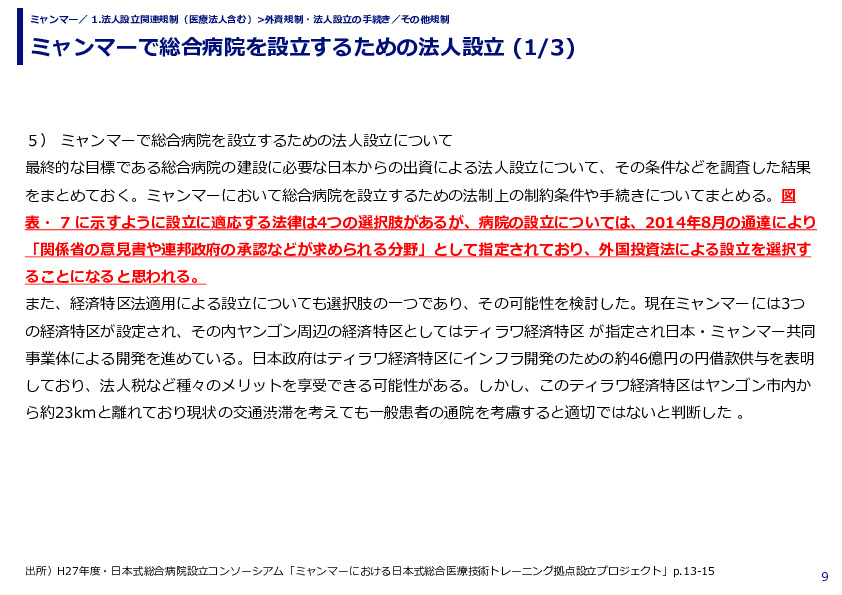 ミャンマー／ 1.法人設立関連規制（医療法人含む）>外資規制・法人設立の手続き／その他規制

ミャンマーで総合病院を設立するための法人設立 (1/3)

５） ミャンマーで総合病院を設立するための法人設立について

最終的な目標である総合病院の建設に必要な日本からの出資による法人設立について、その条件などを調査した結果をまとめておく。ミャンマーにおいて総合病院を設立するための法制上の制約条件や手続きについてまとめる。図表・ 7 に示すように設立に適応する法律は4つの選択肢があるが、病院の設立については、2014年8月の通達により「関係省の意見書や連邦政府の承認などが求められる分野」として指定されており、外国投資法による設立を選択することになると思われる。

また、経済特区法適用による設立についても選択肢の一つであり、その可能性を検討した。現在ミャンマーには3つの経済特区が設定され、その内ヤンゴン周辺の経済特区としてはティラワ経済特区 が指定され日本・ミャンマー共同事業体による開発を進めている。日本政府はティラワ経済特区にインフラ開発のための約46億円の円借款供与を表明しており、法人税など種々のメリットを享受できる可能性がある。しかし、このティラワ経済特区はヤンゴン市内から約23kmと離れており現状の交通渋滞を考えても一般患者の通院を考慮すると適切ではないと判断した 。

出所）H27年度・日本式総合病院設立コンソーシアム「ミャンマーにおける日本式総合医療技術トレーニング拠点設立プロジェクト」p.13-15

9